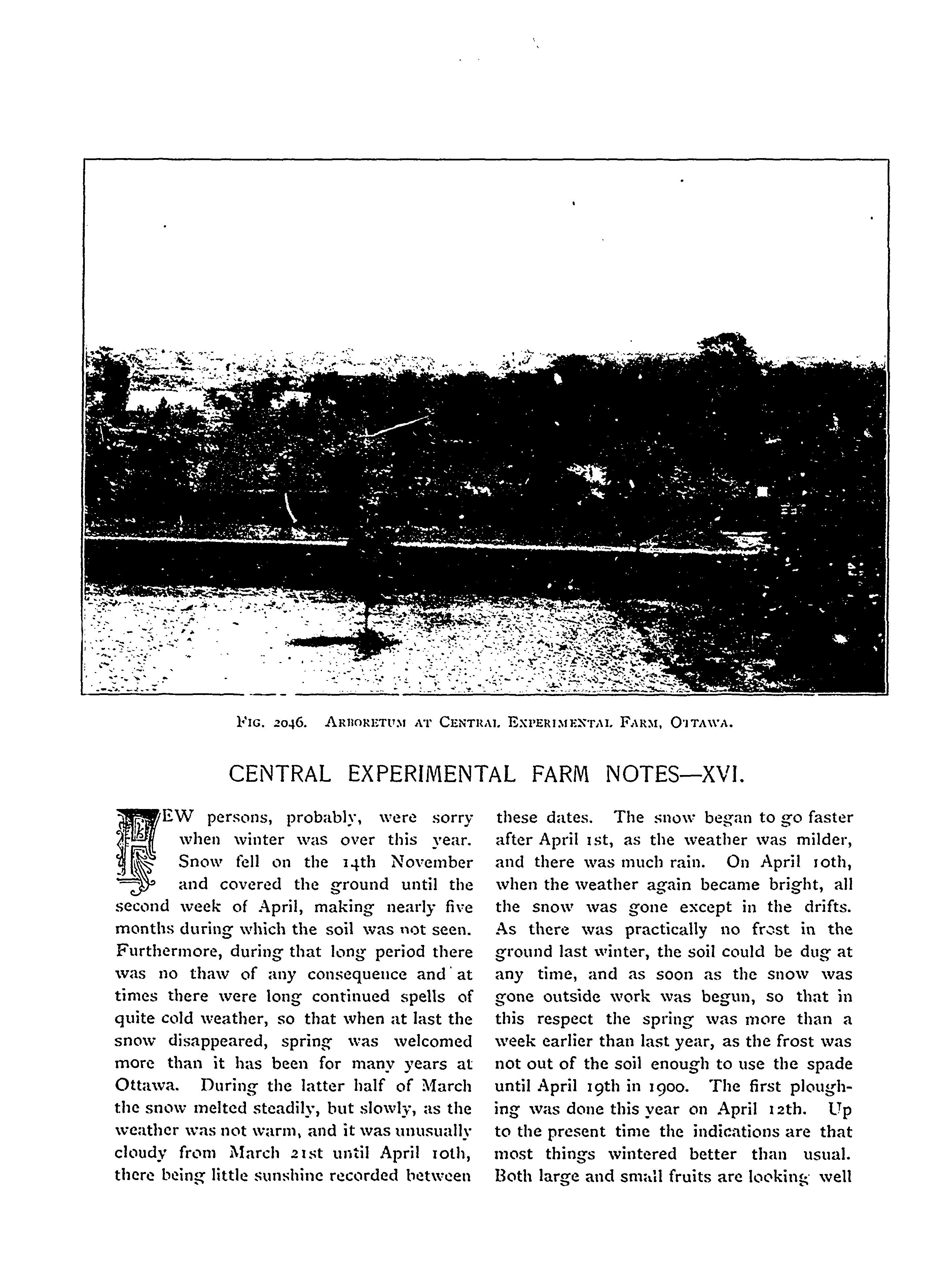 FIG. 2046. ARBORETUM AT CENTRAL EXPERIMENTAL FARM, OTTAWA.

CENTRAL EXPERIMENTAL FARM NOTES—XVI.

FEW persons, probably, were sorry when winter was over this year. Snow fell on the 14th November and covered the ground until the second week of April, making nearly five months during which the soil was not seen. Furthermore, during that long period there was no thaw of any consequence and at times there were long continued spells of quite cold weather, so that when at last the snow disappeared, spring was welcomed more than it has been for many years at Ottawa. During the latter half of March the snow melted steadily, but slowly, as the weather was not warm, and it was unusually cloudy from March 21st until April 10th, there being little sunshine recorded between these dates. The snow began to go faster after April 1st, as the weather was milder, and there was much rain. On April 10th, when the weather again became bright, all the snow was gone except in the drifts. As there was practically no frost in the ground last winter, the soil could be dug at any time, and as soon as the snow was gone outside work was begun, so that in this respect the spring was more than a week earlier than last year, as the frost was not out of the soil enough to use the spade until April 19th in 1900. The first ploughing was done this year on April 12th. Up to the present time the indications are that most things wintered better than usual. Both large and small fruits are looking well